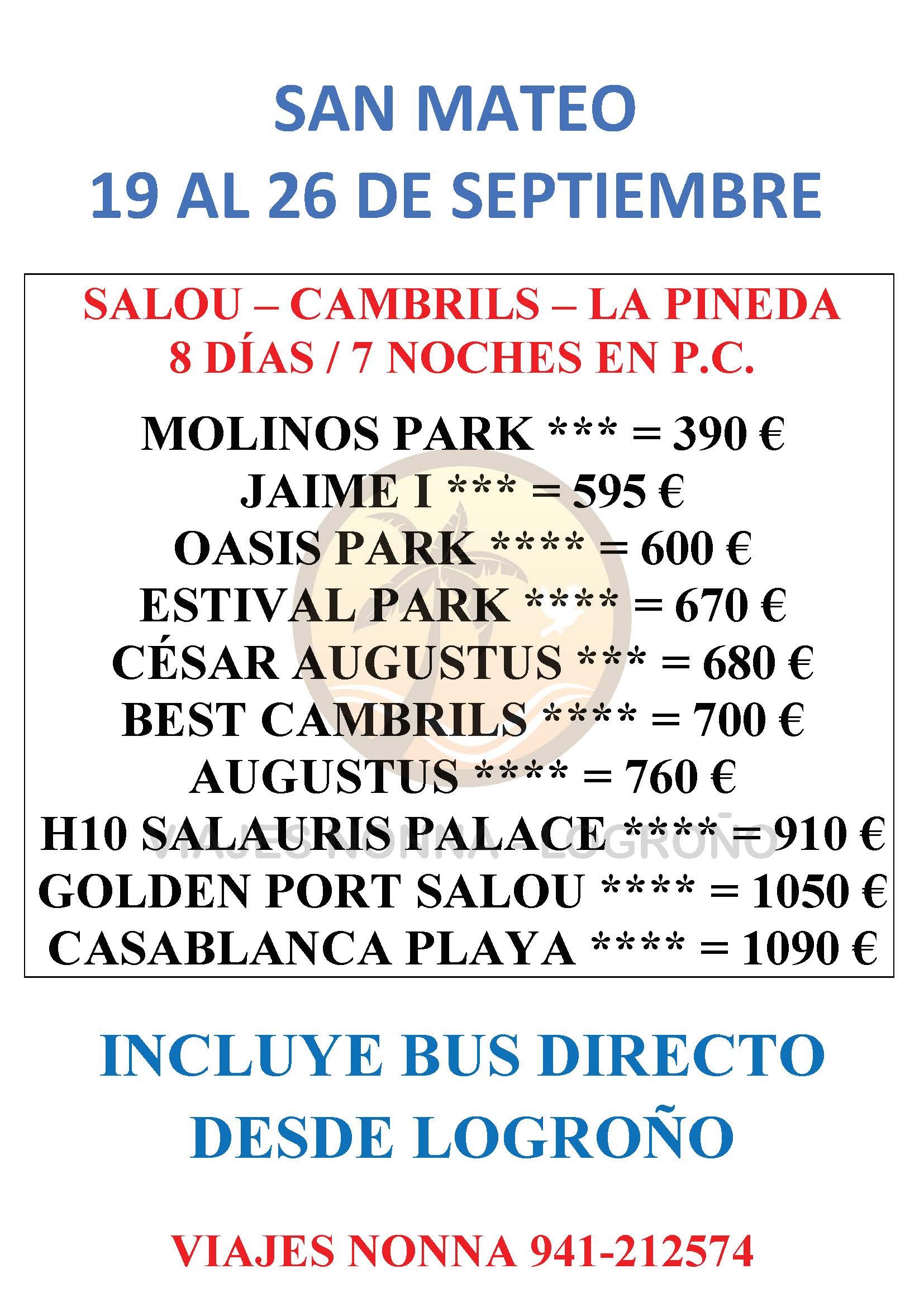 SAN MATEO
19 AL 26 DE SEPTIEMBRE

SALOU – CAMBRILS – LA PINEDA
8 DÍAS / 7 NOCHES EN P.C.

MOLINOS PARK *** = 390 €
JAIME I *** = 595 €
OASIS PARK **** = 600 €
ESTIVAL PARK **** = 670 €
CÉSAR AUGUSTUS *** = 680 €
BEST CAMBRILS **** = 700 €
AUGUSTUS **** = 760 €
H10 SALAURIS PALACE **** = 910 €
GOLDEN PORT SALOU **** = 1050 €
CASABLANCA PLAYA **** = 1090 €

INCLUYE BUS DIRECTO
DESDE LOGROÑO

VIAJES NONNA 941-212574

VIAJES NONNA - LOGROÑO